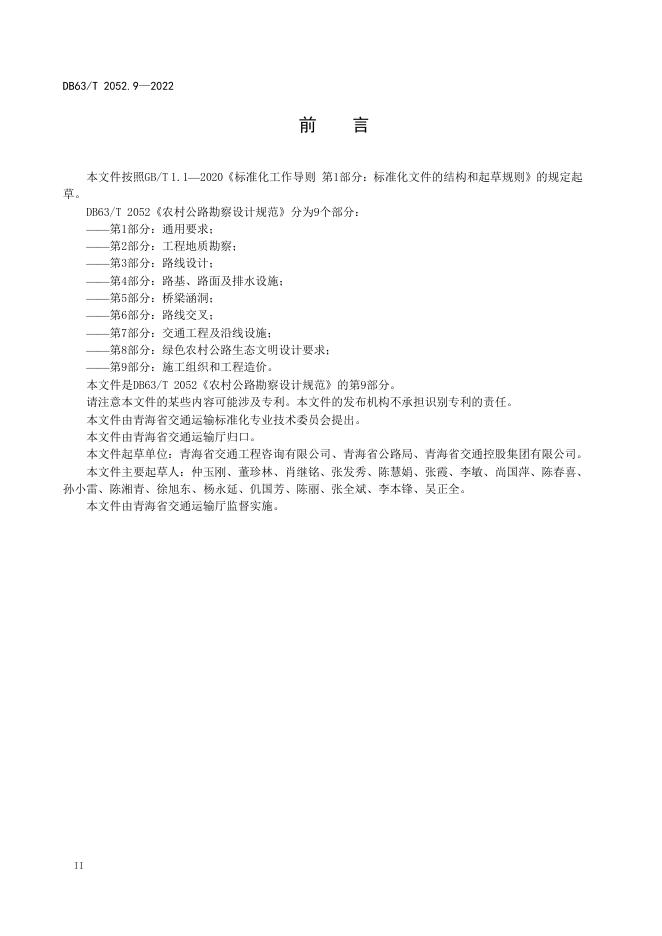 DB63/T 2052.9—2022

前　言

本文件按照GB/T 1.1—2020《标准化工作导则 第1部分：标准化文件的结构和起草规则》的规定起草。

DB63/T 2052《农村公路勘察设计规范》分为9个部分：

——第1部分：通用要求；

——第2部分：工程地质勘察；

——第3部分：路线设计；

——第4部分：路基、路面及排水设施；

——第5部分：桥梁涵洞；

——第6部分：路线交叉；

——第7部分：交通工程及沿线设施；

——第8部分：绿色农村公路生态文明设计要求；

——第9部分：施工组织和工程造价。

本文件是DB63/T 2052《农村公路勘察设计规范》的第9部分。

请注意本文件的某些内容可能涉及专利。本文件的发布机构不承担识别专利的责任。

本文件由青海省交通运输标准化专业技术委员会提出。

本文件由青海省交通运输厅归口。

本文件起草单位：青海省交通工程咨询有限公司、青海省公路局、青海省交通控股集团有限公司。

本文件主要起草人：仲玉刚、董珍林、肖继铭、张发秀、陈慧娟、张霞、李敏、尚国萍、陈春喜、孙小雷、陈湘青、徐旭东、杨永延、仉国芳、陈丽、张全斌、李本锋、吴正全。

本文件由青海省交通运输厅监督实施。

II